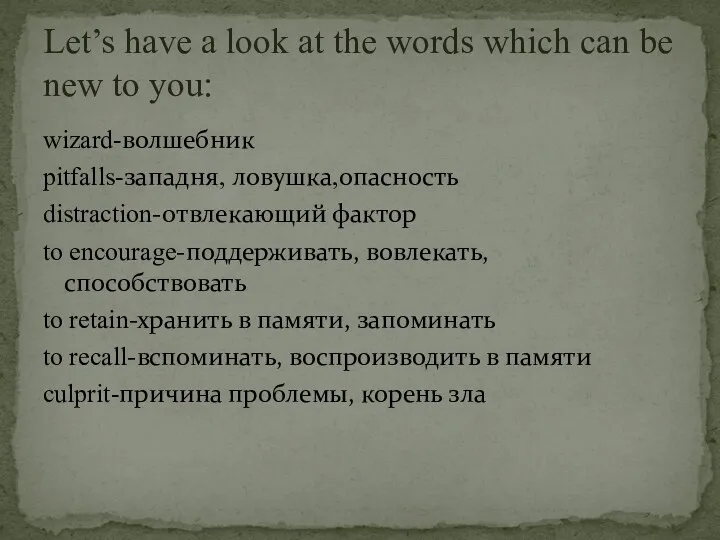 Let’s have a look at the words which can be new to you:

wizard-волшебник

pitfalls-западня, ловушка,опасность

distraction-отвлекающий фактор

to encourage-поддерживать, вовлекать, способствовать

to retain-хранить в памяти, запоминать

to recall-вспоминать, воспроизводить в памяти

culprit-причина проблемы, корень зла